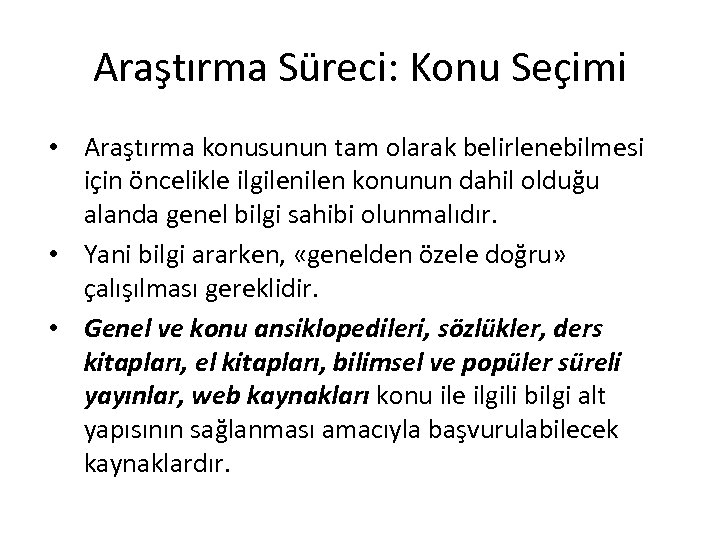 Araştırma Süreci: Konu Seçimi

• Araştırma konusunun tam olarak belirlenebilmesi için öncelikle ilgilenilen konunun dahil olduğu alanda genel bilgi sahibi olunmalıdır.

• Yani bilgi ararken, «genelden özele doğru» çalışılması gereklidir.

• Genel ve konu ansiklopedileri, sözlükler, ders kitapları, el kitapları, bilimsel ve popüler süreli yayınlar, web kaynakları konu ile ilgili bilgi alt yapısının sağlanması amacıyla başvurulabilecek kaynaklardır.